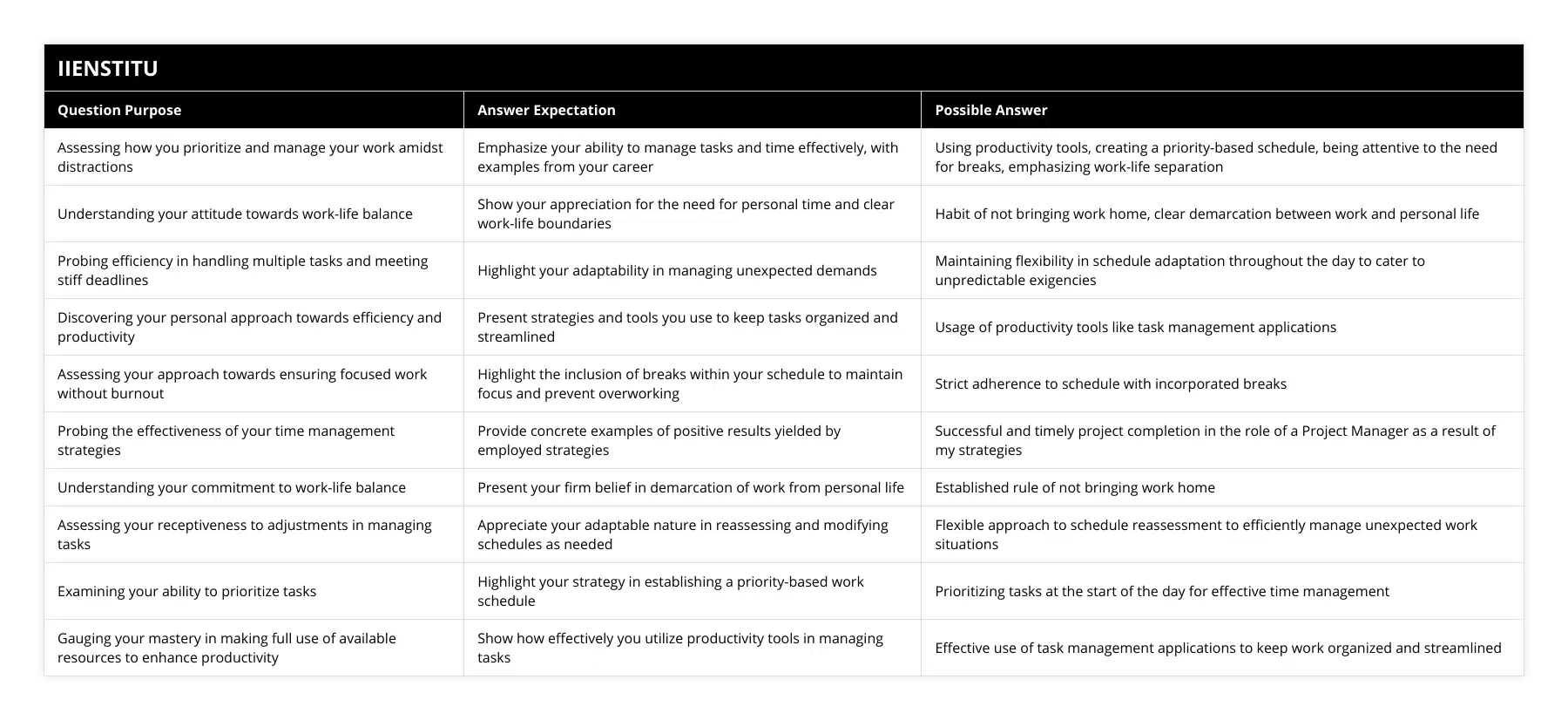 IIENSTITU

| Question Purpose | Answer Expectation | Possible Answer |
|---|---|---|
| Assessing how you prioritize and manage your work amidst distractions | Emphasize your ability to manage tasks and time effectively, with examples from your career | Using productivity tools, creating a priority-based schedule, being attentive to the need for breaks, emphasizing work-life separation |
| Understanding your attitude towards work-life balance | Show your appreciation for the need for personal time and clear work-life boundaries | Habit of not bringing work home, clear demarcation between work and personal life |
| Probing efficiency in handling multiple tasks and meeting stiff deadlines | Highlight your adaptability in managing unexpected demands | Maintaining flexibility in schedule adaptation throughout the day to cater to unpredictable exigencies |
| Discovering your personal approach towards efficiency and productivity | Present strategies and tools you use to keep tasks organized and streamlined | Usage of productivity tools like task management applications |
| Assessing your approach towards ensuring focused work without burnout | Highlight the inclusion of breaks within your schedule to maintain focus and prevent overworking | Strict adherence to schedule with incorporated breaks |
| Probing the effectiveness of your time management strategies | Provide concrete examples of positive results yielded by employed strategies | Successful and timely project completion in the role of a Project Manager as a result of my strategies |
| Understanding your commitment to work-life balance | Present your firm belief in demarcation of work from personal life | Established rule of not bringing work home |
| Assessing your receptiveness to adjustments in managing tasks | Appreciate your adaptable nature in reassessing and modifying schedules as needed | Flexible approach to schedule reassessment to efficiently manage unexpected work situations |
| Examining your ability to prioritize tasks | Highlight your strategy in establishing a priority-based work schedule | Prioritizing tasks at the start of the day for effective time management |
| Gauging your mastery in making full use of available resources to enhance productivity | Show how effectively you utilize productivity tools in managing tasks | Effective use of task management applications to keep work organized and streamlined |